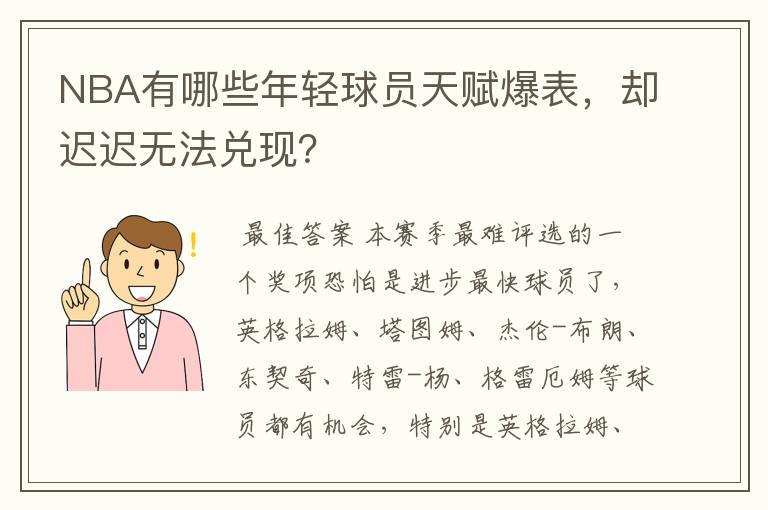 NBA有哪些年轻球员天赋爆表，却迟迟无法兑现?

最佳答案 本赛季最难评选的一个奖项恐怕是进步最快球员了，英格拉姆、塔图姆、杰伦-布朗、东契奇、特雷-杨、格雷厄姆等球员都有机会，特别是英格拉姆、